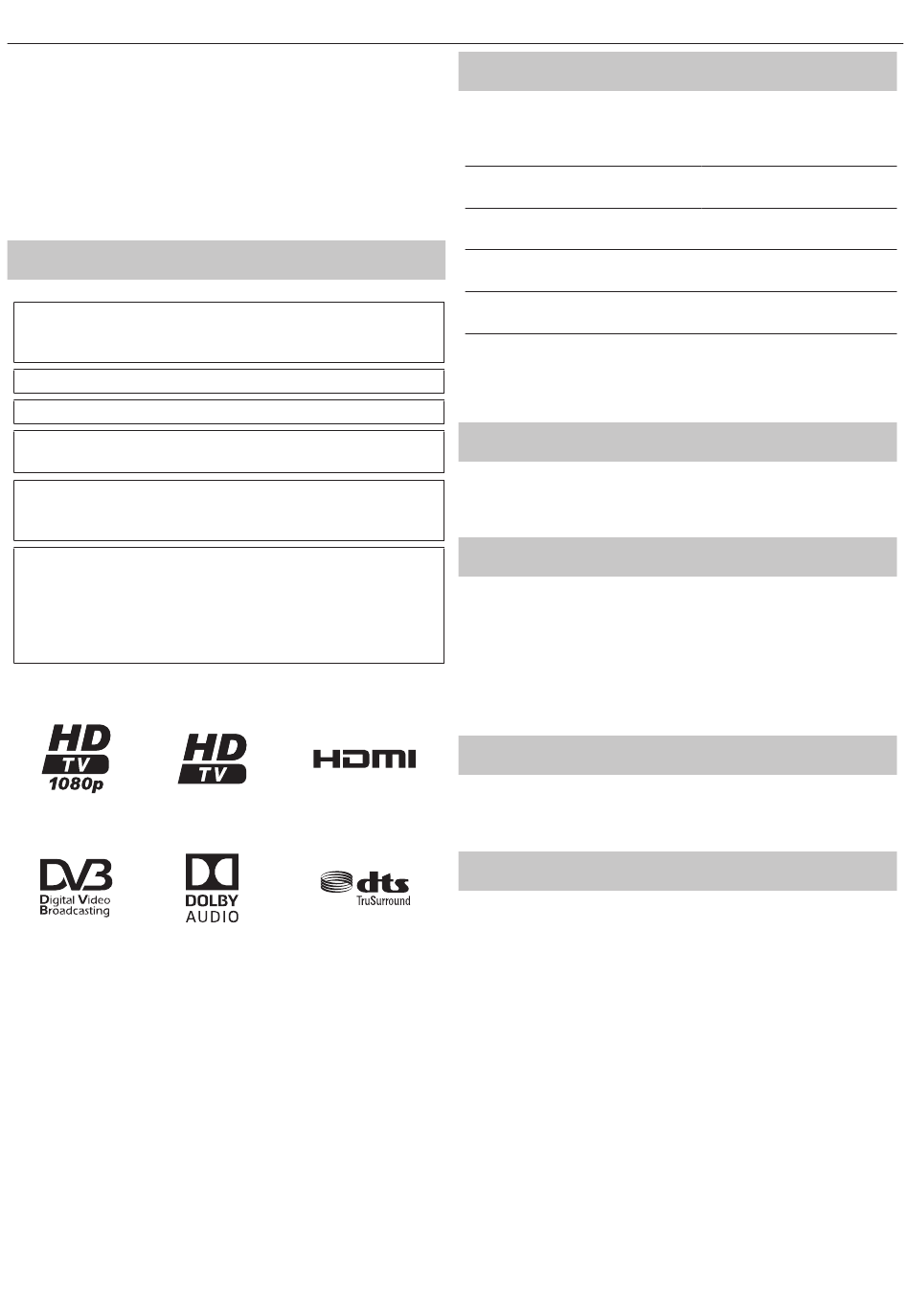 HD
TV
1080p

HD
TV

HDMI

DVB
Digital Video
Broadcasting

DOLBY
AUDIO

dts
TruSurround